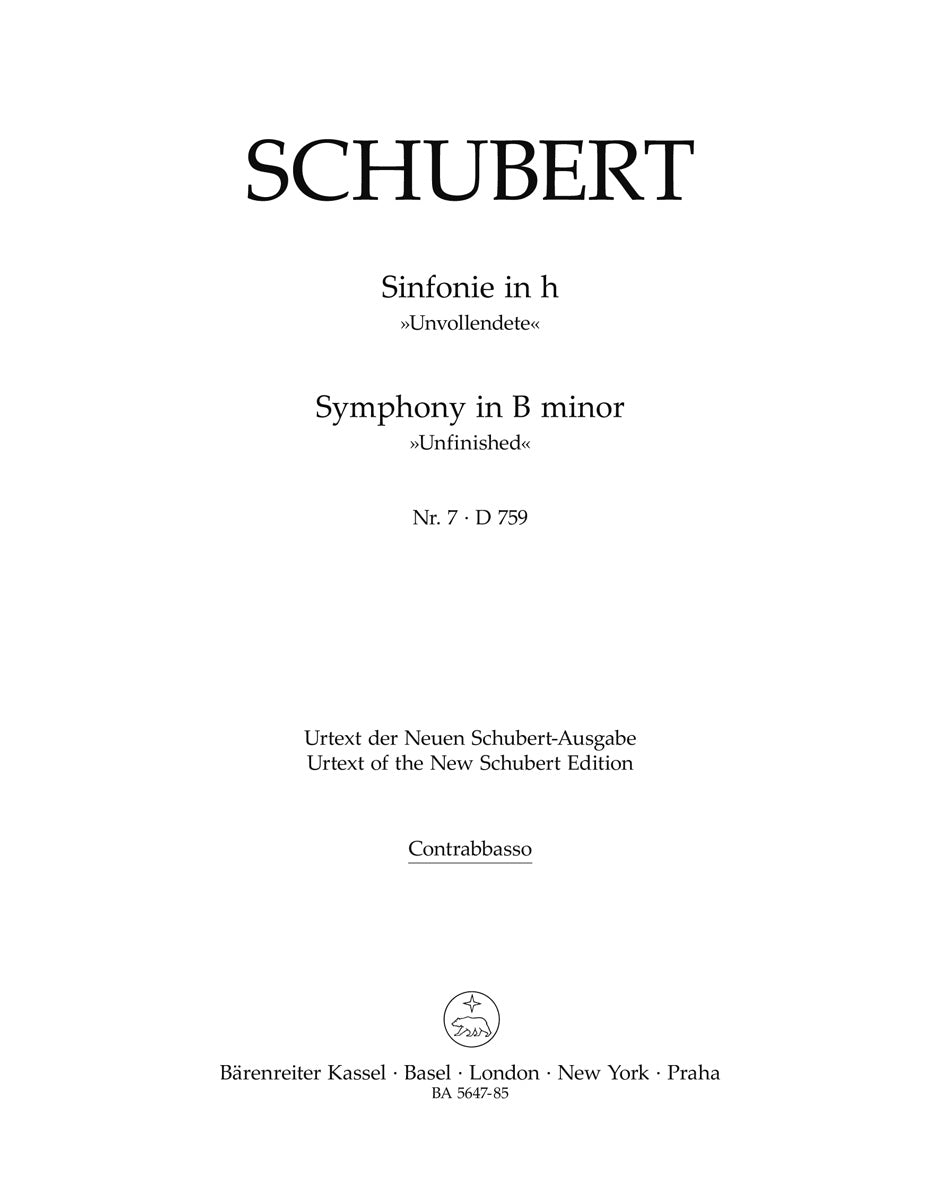 SCHUBERT

Sinfonie in h
»Unvollendete«

Symphony in B minor
»Unfinished«

Nr. 7 · D 759

Urtext der Neuen Schubert-Ausgabe
Urtext of the New Schubert Edition

Contrabbasso

Bärenreiter Kassel · Basel · London · New York · Praha
BA 5647-85